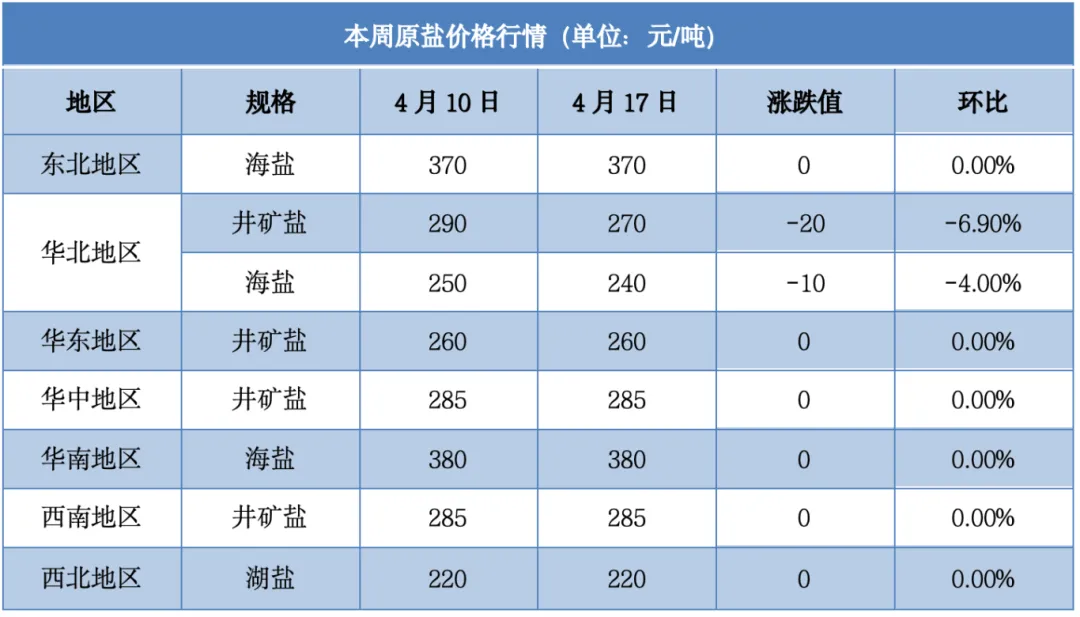 本周原盐价格行情（单位：元/吨）

| 地区 | 规格 | 4月10日 | 4月17日 | 涨跌值 | 环比 |
|---|---|---|---|---|---|
| 东北地区 | 海盐 | 370 | 370 | 0 | 0.00% |
| 华北地区 | 井矿盐 | 290 | 270 | -20 | -6.90% |
|  | 海盐 | 250 | 240 | -10 | -4.00% |
| 华东地区 | 井矿盐 | 260 | 260 | 0 | 0.00% |
| 华中地区 | 井矿盐 | 285 | 285 | 0 | 0.00% |
| 华南地区 | 海盐 | 380 | 380 | 0 | 0.00% |
| 西南地区 | 井矿盐 | 285 | 285 | 0 | 0.00% |
| 西北地区 | 湖盐 | 220 | 220 | 0 | 0.00% |